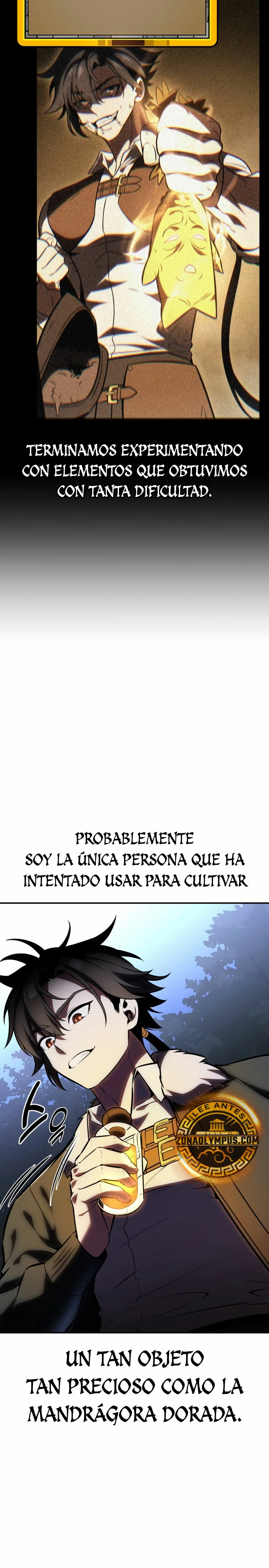 TERMINAMOS EXPERIMENTANDO CON ELEMENTOS QUE OBTUVIMOS CON TANTA DIFICULTAD.

PROBABLEMENTE SOY LA ÚNICA PERSONA QUE HA INTENTADO USAR PARA CULTIVAR

LEE ANTES
ZONAOLYMPUS.COM

UN TAN OBJETO TAN PRECIOSO COMO LA MANDRÁGORA DORADA.